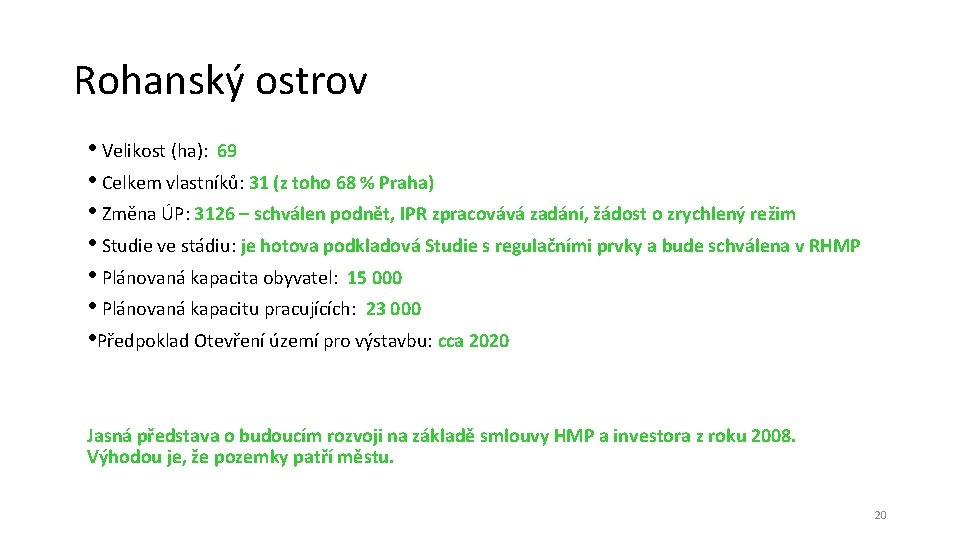 Rohanský ostrov

• Velikost (ha): 69

• Celkem vlastníků: 31 (z toho 68 % Praha)

• Změna ÚP: 3126 – schválen podnět, IPR zpracovává zadání, žádost o zrychlený režim

• Studie ve stádiu: je hotova podkladová Studie s regulačními prvky a bude schválena v RHMP

• Plánovaná kapacita obyvatel: 15 000

• Plánovaná kapacitu pracujících: 23 000

•Předpoklad Otevření území pro výstavbu: cca 2020

Jasná představa o budoucím rozvoji na základě smlouvy HMP a investora z roku 2008. Výhodou je, že pozemky patří městu.

20